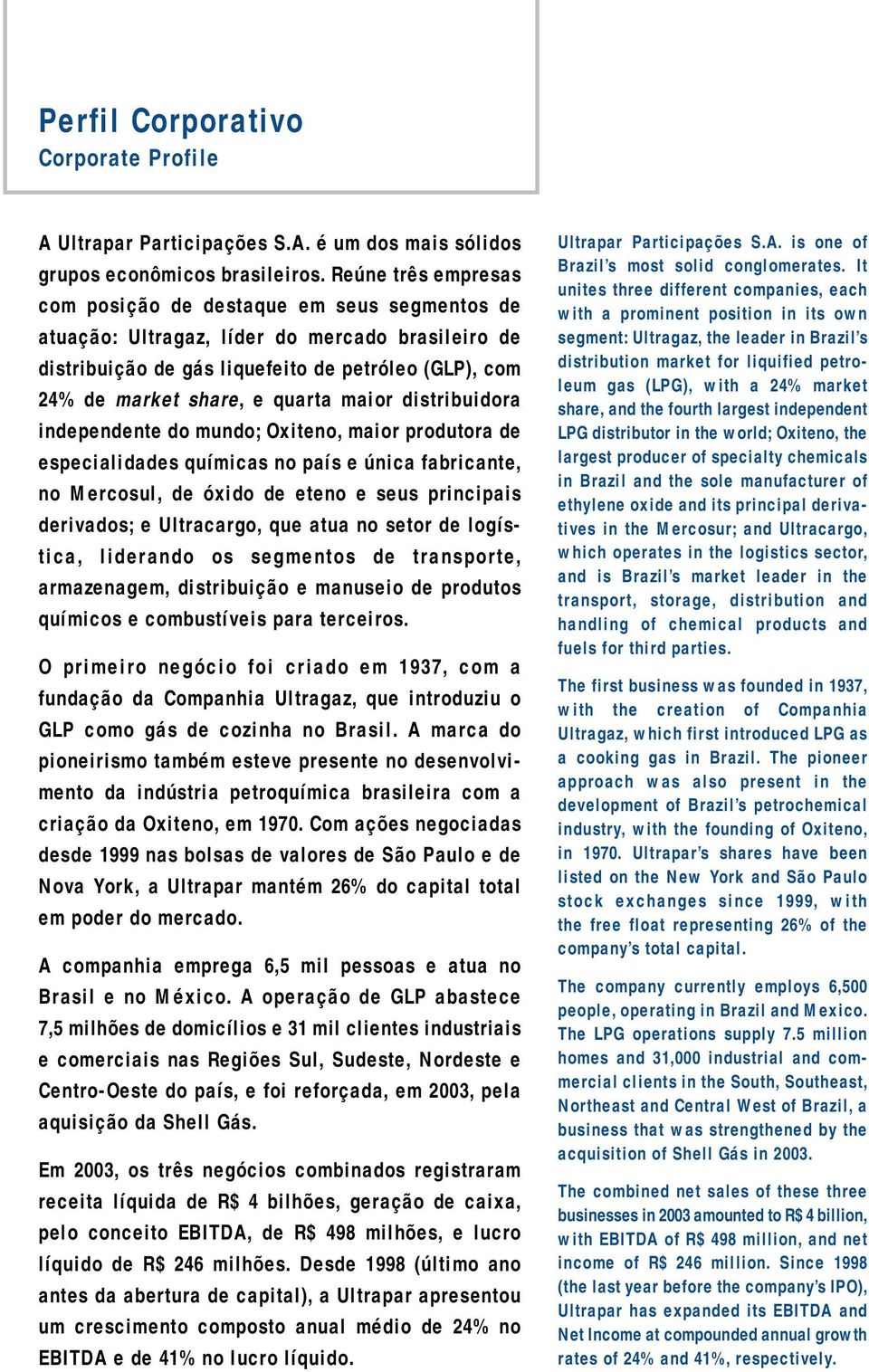 Perfil Corporativo
Corporate Profile

A Ultrapar Participações S.A. é um dos mais sólidos grupos econômicos brasileiros. Reúne três empresas com posição de destaque em seus segmentos de atuação: Ultragaz, líder do mercado brasileiro de distribuição de gás liquefeito de petróleo (GLP), com 24% de market share, e quarta maior distribuidora independente do mundo; Oxiteno, maior produtora de especialidades químicas no país e única fabricante, no Mercosul, de óxido de eteno e seus principais derivados; e Ultracargo, que atua no setor de logística, liderando os segmentos de transporte, armazenagem, distribuição e manuseio de produtos químicos e combustíveis para terceiros.

O primeiro negócio foi criado em 1937, com a fundação da Companhia Ultragaz, que introduziu o GLP como gás de cozinha no Brasil. A marca do pioneirismo também esteve presente no desenvolvimento da indústria petroquímica brasileira com a criação da Oxiteno, em 1970. Com ações negociadas desde 1999 nas bolsas de valores de São Paulo e de Nova York, a Ultrapar mantém 26% do capital total em poder do mercado.

A companhia emprega 6,5 mil pessoas e atua no Brasil e no México. A operação de GLP abastece 7,5 milhões de domicílios e 31 mil clientes industriais e comerciais nas Regiões Sul, Sudeste, Nordeste e Centro-Oeste do país, e foi reforçada, em 2003, pela aquisição da Shell Gás.

Em 2003, os três negócios combinados registraram receita líquida de R$ 4 bilhões, geração de caixa, pelo conceito EBITDA, de R$ 498 milhões, e lucro líquido de R$ 246 milhões. Desde 1998 (último ano antes da abertura de capital), a Ultrapar apresentou um crescimento composto anual médio de 24% no EBITDA e de 41% no lucro líquido.

Ultrapar Participações S.A. is one of Brazil's most solid conglomerates. It unites three different companies, each with a prominent position in its own segment: Ultragaz, the leader in Brazil's distribution market for liquified petroleum gas (LPG), with a 24% market share, and the fourth largest independent LPG distributor in the world; Oxiteno, the largest producer of specialty chemicals in Brazil and the sole manufacturer of ethylene oxide and its principal derivatives in the Mercosur; and Ultracargo, which operates in the logistics sector, and is Brazil's market leader in the transport, storage, distribution and handling of chemical products and fuels for third parties.

The first business was founded in 1937, with the creation of Companhia Ultragaz, which first introduced LPG as a cooking gas in Brazil. The pioneer approach was also present in the development of Brazil's petrochemical industry, with the founding of Oxiteno, in 1970. Ultrapar's shares have been listed on the New York and São Paulo stock exchanges since 1999, with the free float representing 26% of the company's total capital.

The company currently employs 6,500 people, operating in Brazil and Mexico. The LPG operations supply 7.5 million homes and 31,000 industrial and commercial clients in the South, Southeast, Northeast and Central West of Brazil, a business that was strengthened by the acquisition of Shell Gás in 2003.

The combined net sales of these three businesses in 2003 amounted to R$ 4 billion, with EBITDA of R$ 498 million, and net income of R$ 246 million. Since 1998 (the last year before the company's IPO), Ultrapar has expanded its EBITDA and Net Income at compounded annual growth rates of 24% and 41%, respectively.